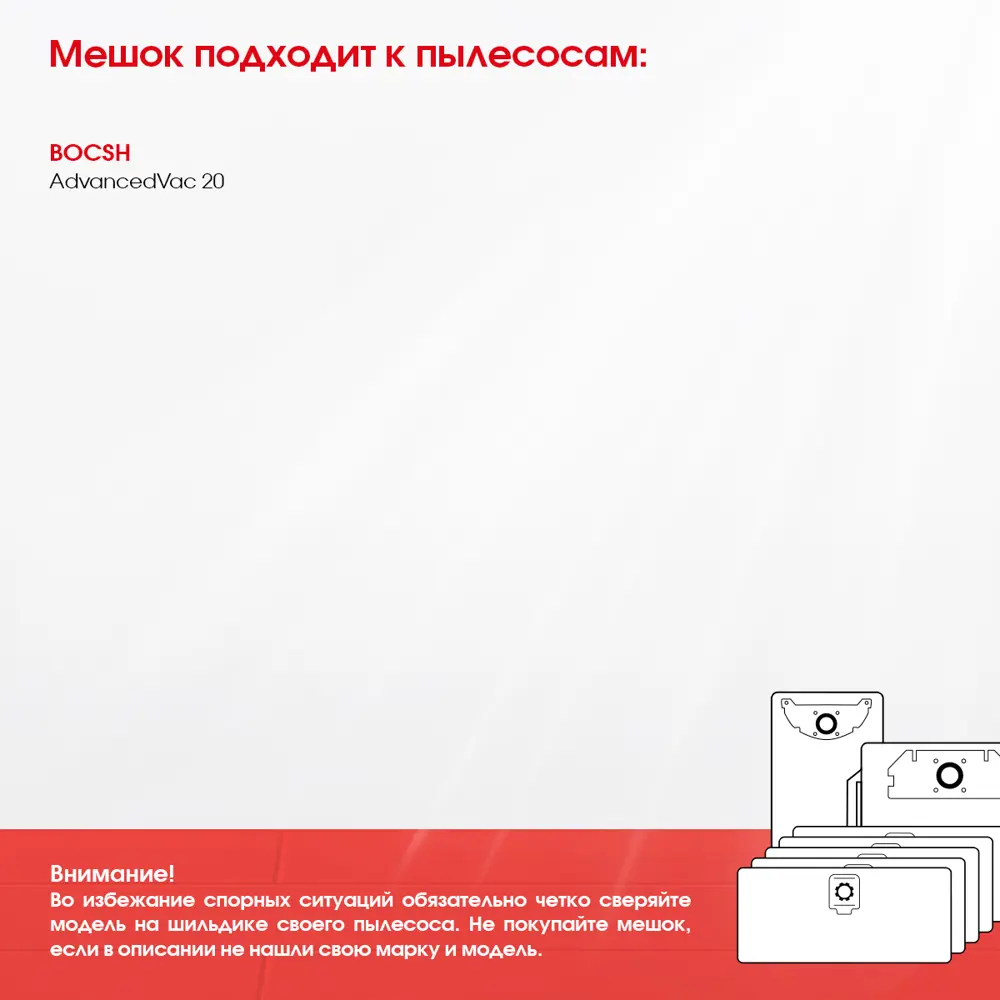 Мешок подходит к пылесосам:

BOCSH
AdvancedVac 20

Внимание!
Во избежание спорных ситуаций обязательно четко сверяйте модель на шильдике своего пылесоса. Не покупайте мешок, если в описании не нашли свою марку и модель.